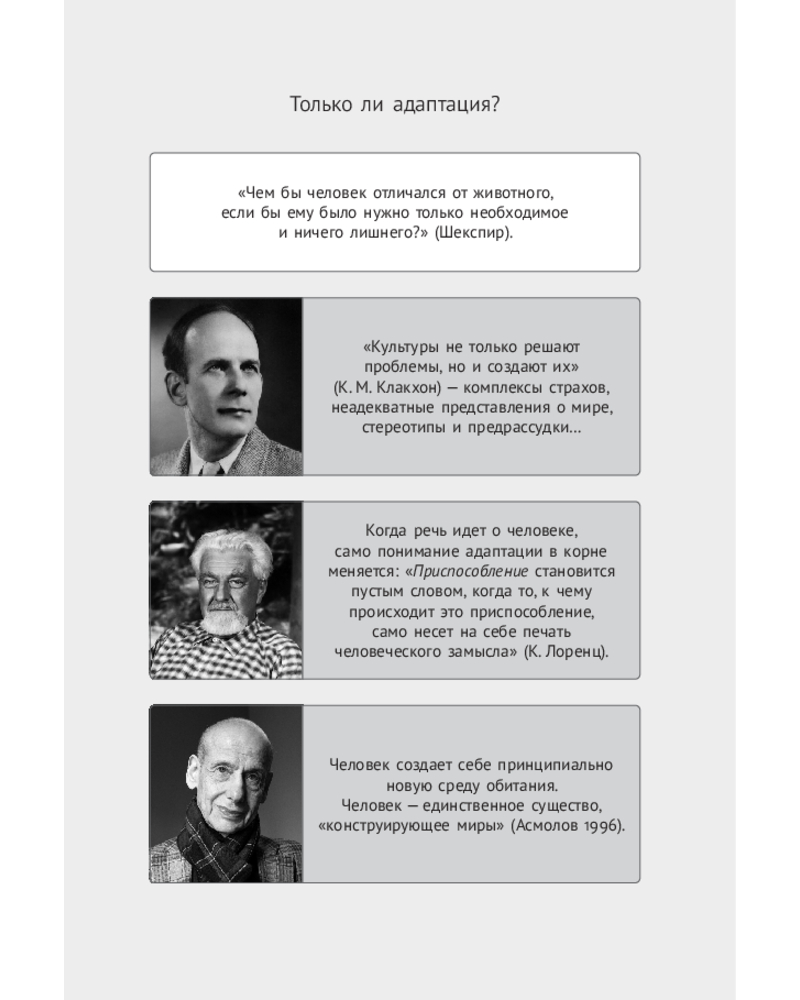 Только ли адаптация?

«Чем бы человек отличался от животного, если бы ему было нужно только необходимое и ничего лишнего?» (Шекспир).

«Культуры не только решают проблемы, но и создают их» (К. М. Клакхон) — комплексы страхов, неадекватные представления о мире, стереотипы и предрассудки...

Когда речь идет о человеке, само понимание адаптации в корне меняется: «Приспособление становится пустым словом, когда то, к чему происходит это приспособление, само несет на себе печать человеческого замысла» (К. Лоренц).

Человек создает себе принципиально новую среду обитания. Человек — единственное существо, «конструирующее миры» (Асмолов 1996).